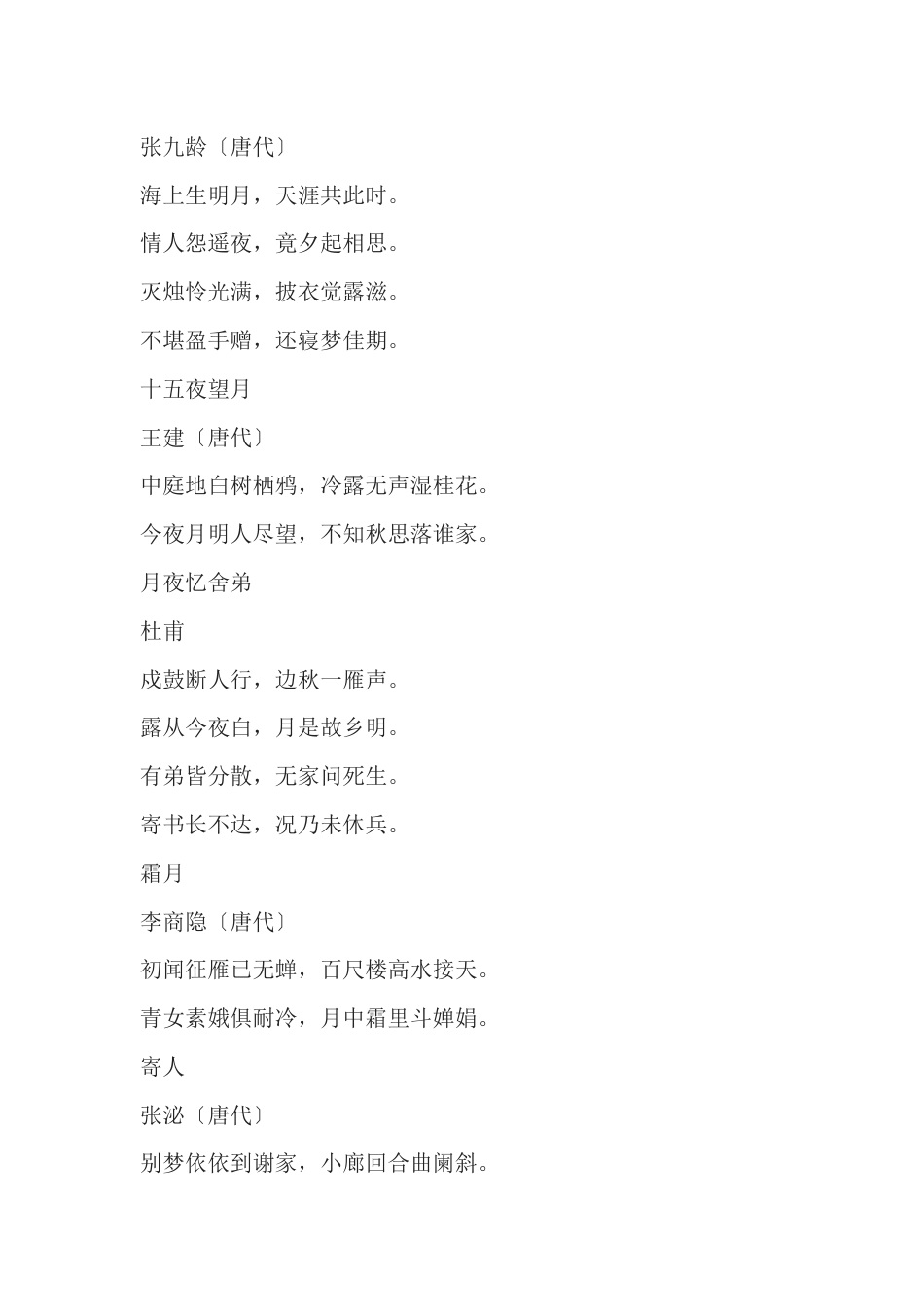 张九龄〔唐代〕

海上生明月，天涯共此时。

情人怨遥夜，竟夕起相思。

灭烛怜光满，披衣觉露滋。

不堪盈手赠，还寝梦佳期。

十五夜望月

王建〔唐代〕

中庭地白树栖鸦，冷露无声湿桂花。

今夜月明人尽望，不知秋思落谁家。

月夜忆舍弟

杜甫

戍鼓断人行，边秋一雁声。

露从今夜白，月是故乡明。

有弟皆分散，无家问死生。

寄书长不达，况乃未休兵。

霜月

李商隐〔唐代〕

初闻征雁已无蝉，百尺楼高水接天。

青女素娥俱耐冷，月中霜里斗婵娟。

寄人

张泌〔唐代〕

别梦依依到谢家，小廊回合曲阑斜。